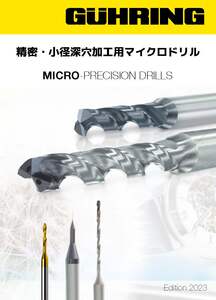 GÜHRING

精密・小径深穴加工用マイクロドリル

MICRO-PRECISION DRILLS

Edition 2023